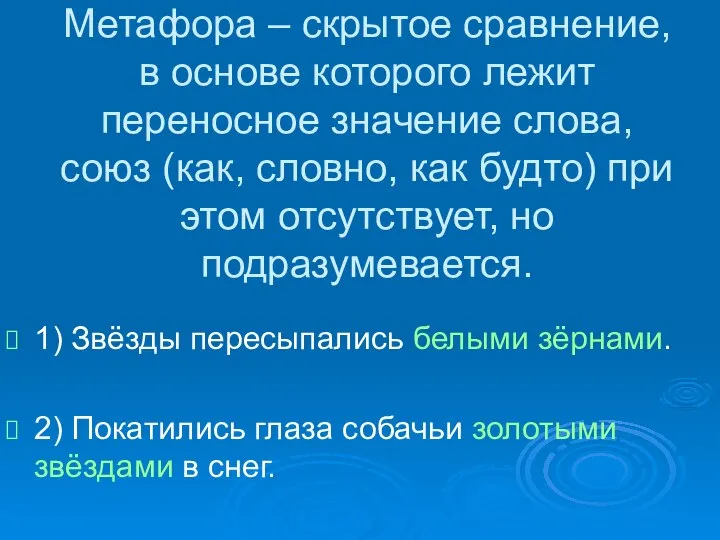 Метафора – скрытое сравнение, в основе которого лежит переносное значение слова, союз (как, словно, как будто) при этом отсутствует, но подразумевается.

1) Звёзды пересыпались белыми зёрнами.

2) Покатились глаза собачьи золотыми звёздами в снег.